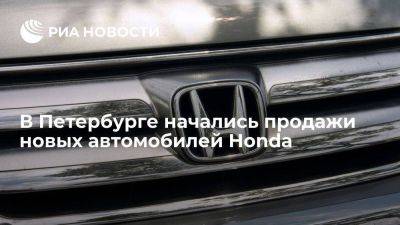 РИА НОВОСТИ

В Петербурге начались продажи новых автомобилей Honda